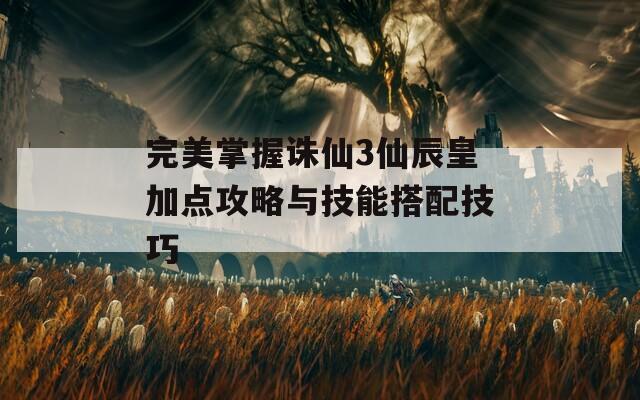 完美掌握诛仙3仙辰皇加点攻略与技能搭配技巧